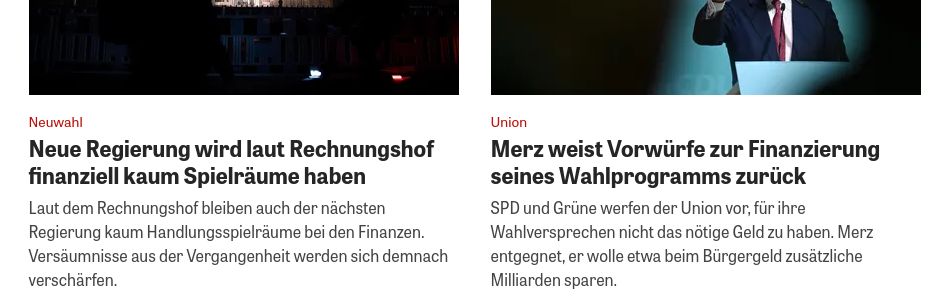 Neuwahl

Neue Regierung wird laut Rechnungshof finanziell kaum Spielräume haben

Laut dem Rechnungshof bleiben auch der nächsten Regierung kaum Handlungsspielräume bei den Finanzen. Versäumnisse aus der Vergangenheit werden sich demnach verschärfen.

Union

Merz weist Vorwürfe zur Finanzierung seines Wahlprogramms zurück

SPD und Grüne werfen der Union vor, für ihre Wahlversprechen nicht das nötige Geld zu haben. Merz entgegnet, er wolle etwa beim Bürgergeld zusätzliche Milliarden sparen.